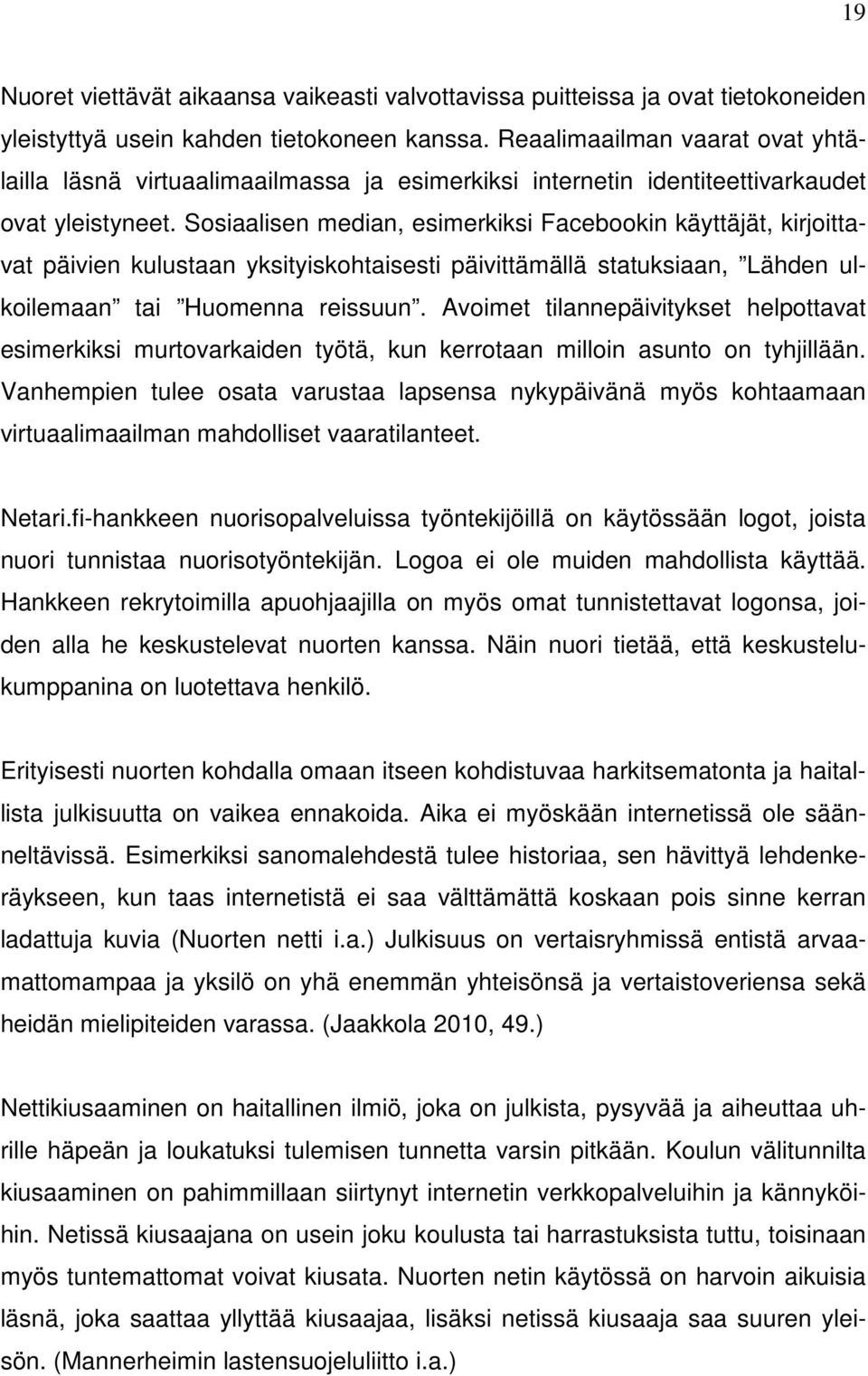 19

Nuoret viettävät aikaansa vaikeasti valvottavissa puitteissa ja ovat tietokoneiden yleistyttyä usein kahden tietokoneen kanssa. Reaalimaailman vaarat ovat yhtälailla läsnä virtuaalimaailmassa ja esimerkiksi internetin identiteettivarkaudet ovat yleistyneet. Sosiaalisen median, esimerkiksi Facebookin käyttäjät, kirjoittavat päivien kulustaan yksityiskohtaisesti päivittämällä statuksiaan, ”Lähden ulkoilemaan” tai ”Huomenna reissuun”. Avoimet tilannepäivitykset helpottavat esimerkiksi murtovarkaiden työtä, kun kerrotaan milloin asunto on tyhjillään. Vanhempien tulee osata varustaa lapsensa nykypäivänä myös kohtaamaan virtuaalimaailman mahdolliset vaaratilanteet.

Netari.fi-hankkeen nuorisopalveluissa työntekijöillä on käytössään logot, joista nuori tunnistaa nuorisotyöntekijän. Logoa ei ole muiden mahdollista käyttää. Hankkeen rekrytoimilla apuohjaajilla on myös omat tunnistettavat logonsa, joiden alla he keskustelevat nuorten kanssa. Näin nuori tietää, että keskustelukumppanina on luotettava henkilö.

Erityisesti nuorten kohdalla omaan itseen kohdistuvaa harkitsematonta ja haitallista julkisuutta on vaikea ennakoida. Aika ei myöskään internetissä ole säänneltävissä. Esimerkiksi sanomalehdestä tulee historiaa, sen hävittyä lehdenkeräykseen, kun taas internetistä ei saa välttämättä koskaan pois sinne kerran ladattuja kuvia (Nuorten netti i.a.) Julkisuus on vertaisryhmissä entistä arvaamattomampaa ja yksilö on yhä enemmän yhteisönsä ja vertaistoveriensa sekä heidän mielipiteiden varassa. (Jaakkola 2010, 49.)

Nettikiusaaminen on haitallinen ilmiö, joka on julkista, pysyvää ja aiheuttaa uhrille häpeän ja loukatuksi tulemisen tunnetta varsin pitkään. Koulun välitunnilta kiusaaminen on pahimmillaan siirtynyt internetin verkkopalveluihin ja kännyköihin. Netissä kiusaajana on usein joku koulusta tai harrastuksista tuttu, toisinaan myös tuntemattomat voivat kiusata. Nuorten netin käytössä on harvoin aikuisia läsnä, joka saattaa yllyttää kiusaajaa, lisäksi netissä kiusaaja saa suuren yleisön. (Mannerheimin lastensuojeluliitto i.a.)